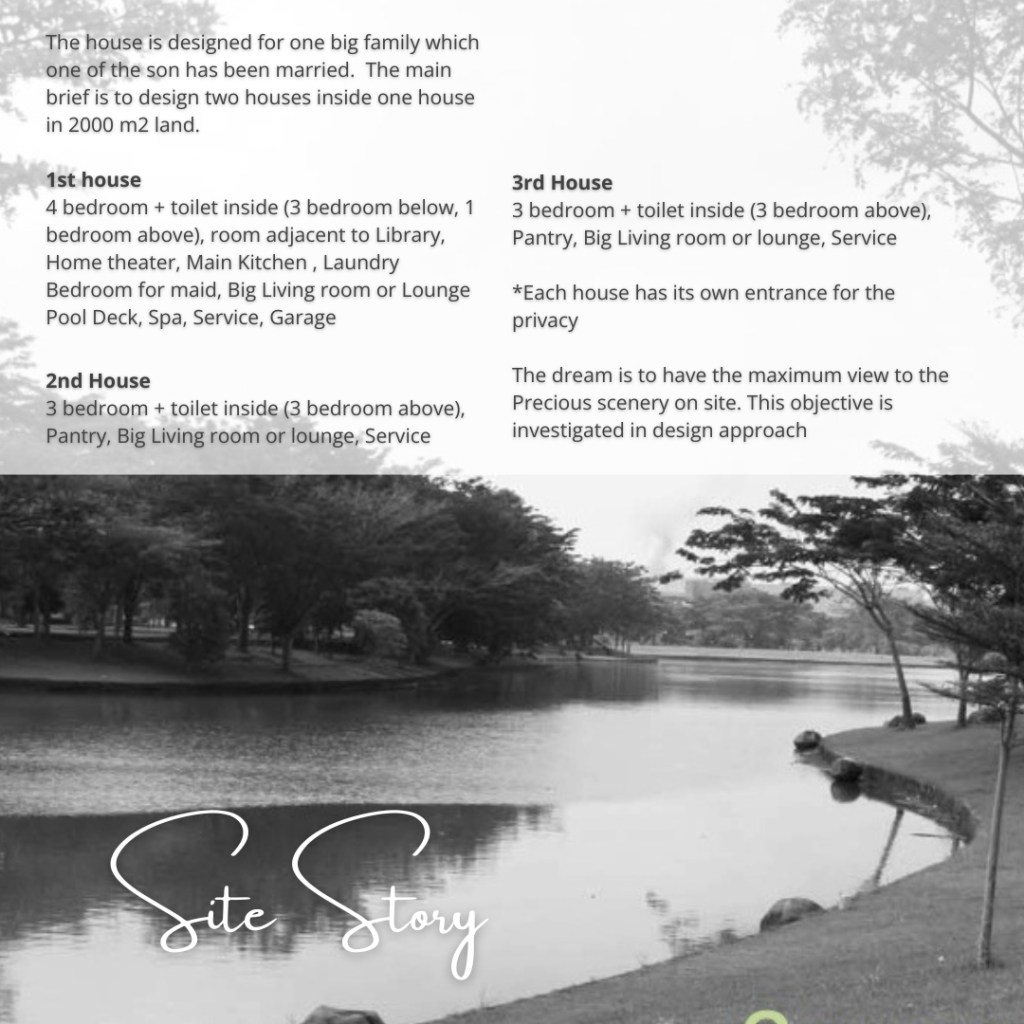 The house is designed for one big family which one of the son has been married. The main brief is to design two houses inside one house in 2000 m2 land.

1st house
4 bedroom + toilet inside (3 bedroom below, 1 bedroom above), room adjacent to Library, Home theater, Main Kitchen , Laundry Bedroom for maid, Big Living room or Lounge Pool Deck, Spa, Service, Garage

2nd House
3 bedroom + toilet inside (3 bedroom above), Pantry, Big Living room or lounge, Service

3rd House
3 bedroom + toilet inside (3 bedroom above), Pantry, Big Living room or lounge, Service

*Each house has its own entrance for the privacy

The dream is to have the maximum view to the Precious scenery on site. This objective is investigated in design approach

Site Story